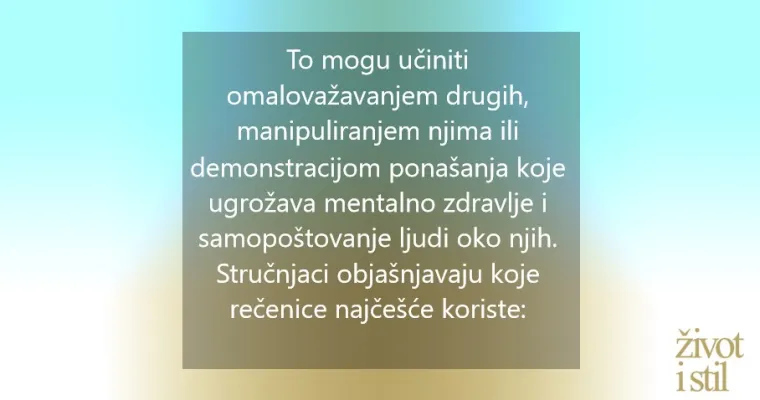 To mogu učiniti omalovažavanjem drugih, manipuliranjem njima ili demonstracijom ponašanja koje ugrožava mentalno zdravlje i samopoštovanje ljudi oko njih. Stručnjaci objašnjavaju koje rečenice najčešće koriste:

život i stil